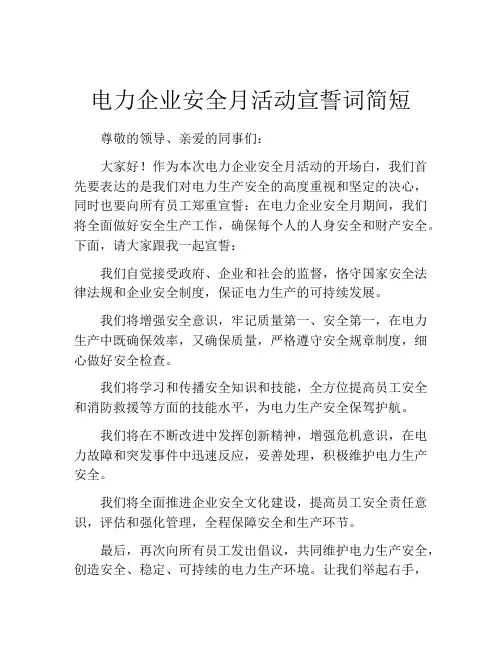 电力企业安全月活动宣誓词简短

尊敬的领导、亲爱的同事们：

大家好！作为本次电力企业安全月活动的开场白，我们首先要表达的是我们对电力生产安全的高度重视和坚定的决心，同时也要向所有员工郑重宣誓：在电力企业安全月期间，我们将全面做好安全生产工作，确保每个人的人身安全和财产安全。下面，请大家跟我一起宣誓：

我们自觉接受政府、企业和社会的监督，恪守国家安全法律法规和企业安全制度，保证电力生产的可持续发展。

我们将增强安全意识，牢记质量第一、安全第一，在电力生产中既确保效率，又确保质量，严格遵守安全规章制度，细心做好安全检查。

我们将学习和传播安全知识和技能，全方位提高员工安全和消防救援等方面的技能水平，为电力生产安全保驾护航。

我们将在不断改进中发挥创新精神，增强危机意识，在电力故障和突发事件中迅速反应，妥善处理，积极维护电力生产安全。

我们将全面推进企业安全文化建设，提高员工安全责任意识，评估和强化管理，全程保障安全和生产环节。

最后，再次向所有员工发出倡议，共同维护电力生产安全，创造安全、稳定、可持续的电力生产环境。让我们举起右手，